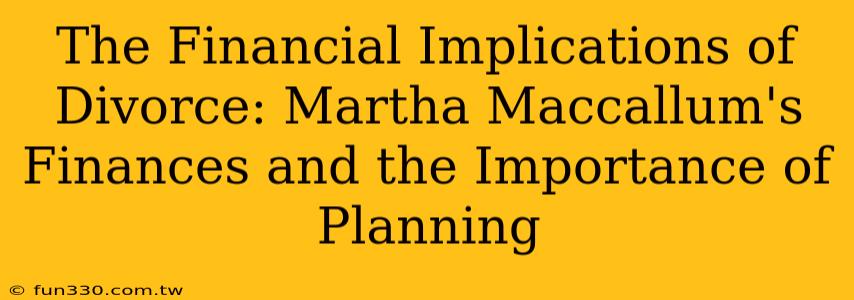 The Financial Implications of Divorce: Martha Maccallum's Finances and the Importance of Planning

© fun330.com.tw